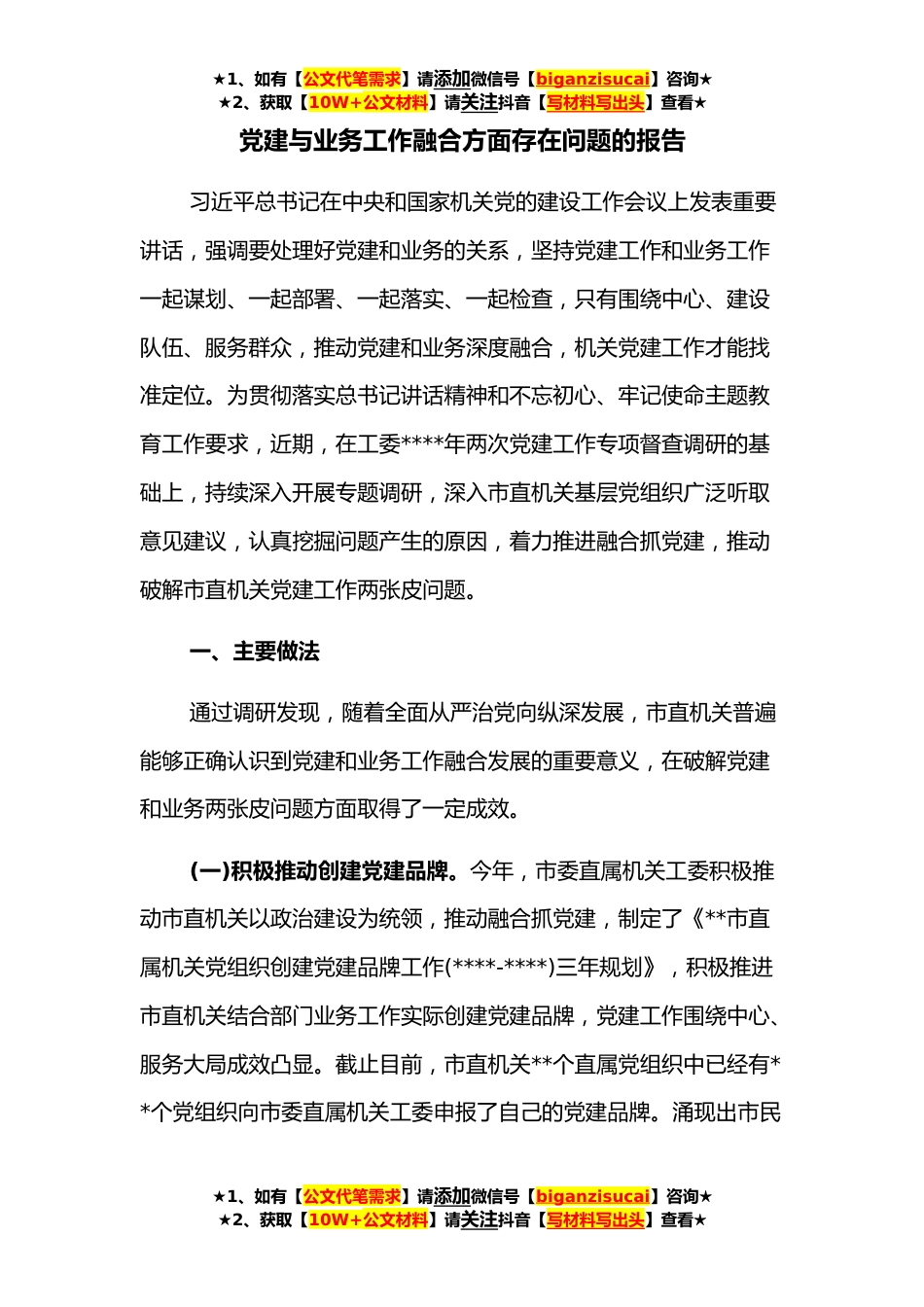 ★1、如有【公文代笔需求】请添加微信号【biganzisucai】咨询★
★2、获取【10W+公文材料】请关注抖音【写材料写出头】查看★

党建与业务工作融合方面存在问题的报告

习近平总书记在中央和国家机关党的建设工作会议上发表重要讲话，强调要处理好党建和业务的关系，坚持党建工作和业务工作一起谋划、一起部署、一起落实、一起检查，只有围绕中心、建设队伍、服务群众，推动党建和业务深度融合，机关党建工作才能找准定位。为贯彻落实总书记讲话精神和不忘初心、牢记使命主题教育工作要求，近期，在工委****年两次党建工作专项督查调研的基础上，持续深入开展专题调研，深入市直机关基层党组织广泛听取意见建议，认真挖掘问题产生的原因，着力推进融合抓党建，推动破解市直机关党建工作两张皮问题。

一、主要做法

通过调研发现，随着全面从严治党向纵深发展，市直机关普遍能够正确认识到党建和业务工作融合发展的重要意义，在破解党建和业务两张皮问题方面取得了一定成效。

(一)积极推动创建党建品牌。今年，市委直属机关工委积极推动市直机关以政治建设为统领，推动融合抓党建，制定了《**市直属机关党组织创建党建品牌工作(****-****)三年规划》，积极推进市直机关结合部门业务工作实际创建党建品牌，党建工作围绕中心、服务大局成效凸显。截止目前，市直机关**个直属党组织中已经有**个党组织向市委直属机关工委申报了自己的党建品牌。涌现出市民

★1、如有【公文代笔需求】请添加微信号【biganzisucai】咨询★
★2、获取【10W+公文材料】请关注抖音【写材料写出头】查看★